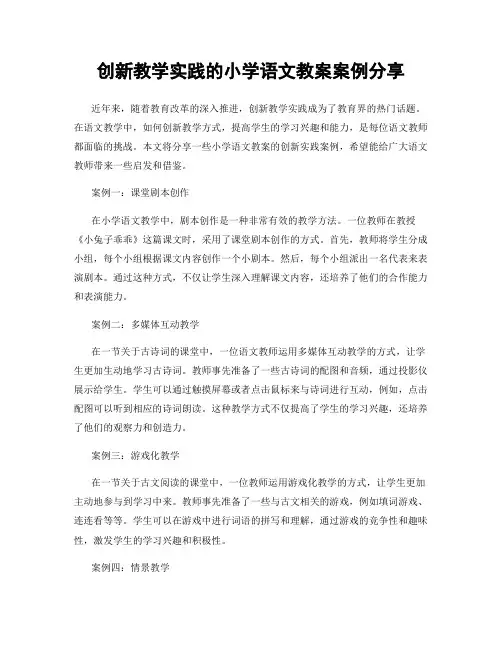 创新教学实践的小学语文教案案例分享

近年来，随着教育改革的深入推进，创新教学实践成为了教育界的热门话题。在语文教学中，如何创新教学方式，提高学生的学习兴趣和能力，是每位语文教师都面临的挑战。本文将分享一些小学语文教案的创新实践案例，希望能给广大语文教师带来一些启发和借鉴。

案例一：课堂剧本创作

在小学语文教学中，剧本创作是一种非常有效的教学方法。一位教师在教授《小兔子乖乖》这篇课文时，采用了课堂剧本创作的方式。首先，教师将学生分成小组，每个小组根据课文内容创作一个小剧本。然后，每个小组派出一名代表来表演剧本。通过这种方式，不仅让学生深入理解课文内容，还培养了他们的合作能力和表演能力。

案例二：多媒体互动教学

在一节关于古诗词的课堂中，一位语文教师运用多媒体互动教学的方式，让学生更加生动地学习古诗词。教师事先准备了一些古诗词的配图和音频，通过投影仪展示给学生。学生可以通过触摸屏幕或者点击鼠标来与诗词进行互动，例如，点击配图可以听到相应的诗词朗读。这种教学方式不仅提高了学生的学习兴趣，还培养了他们的观察力和创造力。

案例三：游戏化教学

在一节关于古文阅读的课堂中，一位教师运用游戏化教学的方式，让学生更加主动地参与到学习中来。教师事先准备了一些与古文相关的游戏，例如填词游戏、连连看等等。学生可以在游戏中进行词语的拼写和理解，通过游戏的竞争性和趣味性，激发学生的学习兴趣和积极性。

案例四：情景教学